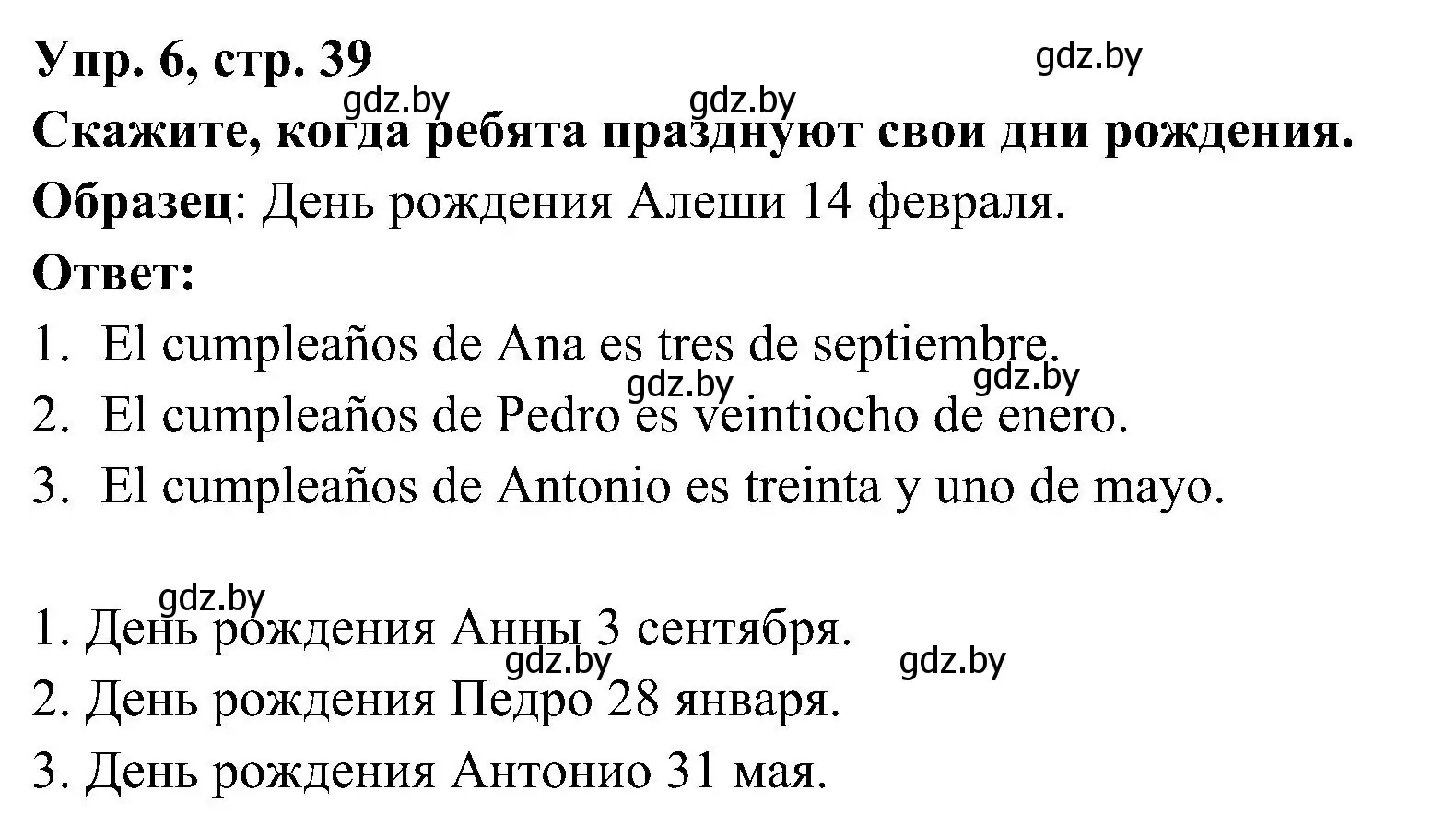 Упр. 6, стр. 39

gdz.by

gdz.by gdz.by

Скажите, когда ребята празднуют свои дни рождения.

Образец: День рождения Алеши 14 февраля.

Ответ:

1. El cumpleaños de Ana es tres de septiembre.

gdz.by gdz.by

2. El cumpleaños de Pedro es veintiocho de enero.

3. El cumpleaños de Antonio es treinta y uno de mayo.

gdz.by

1. День рождения Анны 3 сентября.

gdz.by gdz.by

2. День рождения Педро 28 января.

3. День рождения Антонио 31 мая.